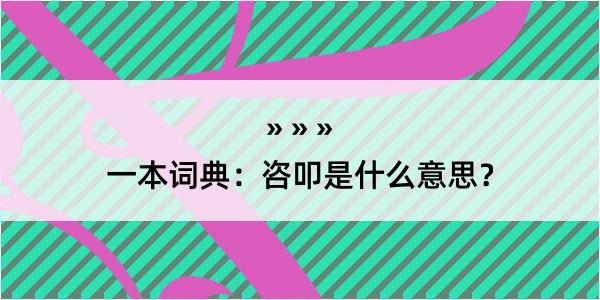 » » »

一本词典：咨叩是什么意思？